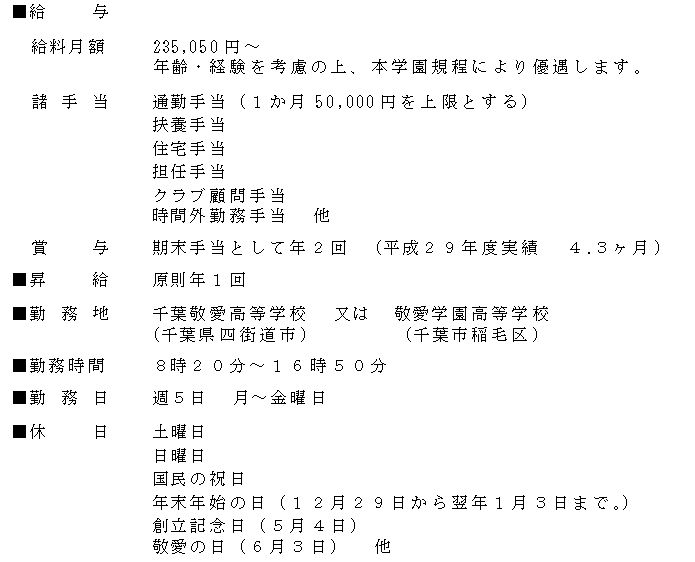 ■給　　与

給料月額　235,050円～
年齢・経験を考慮の上、本学園規程により優遇します。

諸 手 当　通勤手当（1か月 50,000円を上限とする）
扶養手当
住宅手当
担任手当
クラブ顧問手当
時間外勤務手当　他

賞　　与　期末手当として年２回　（平成２９年度実績　４.３ヶ月）

■昇　　給　原則年１回

■勤 務 地　千葉敬愛高等学校　又は　敬愛学園高等学校
（千葉県四街道市）　（千葉市稲毛区）

■勤務時間　８時２０分～１６時５０分

■勤 務 日　週5日　月～金曜日

■休　　日　土曜日
日曜日
国民の祝日
年末年始の日（１２月２９日から翌年１月３日まで。）
創立記念日（５月４日）
敬愛の日（６月３日）　他